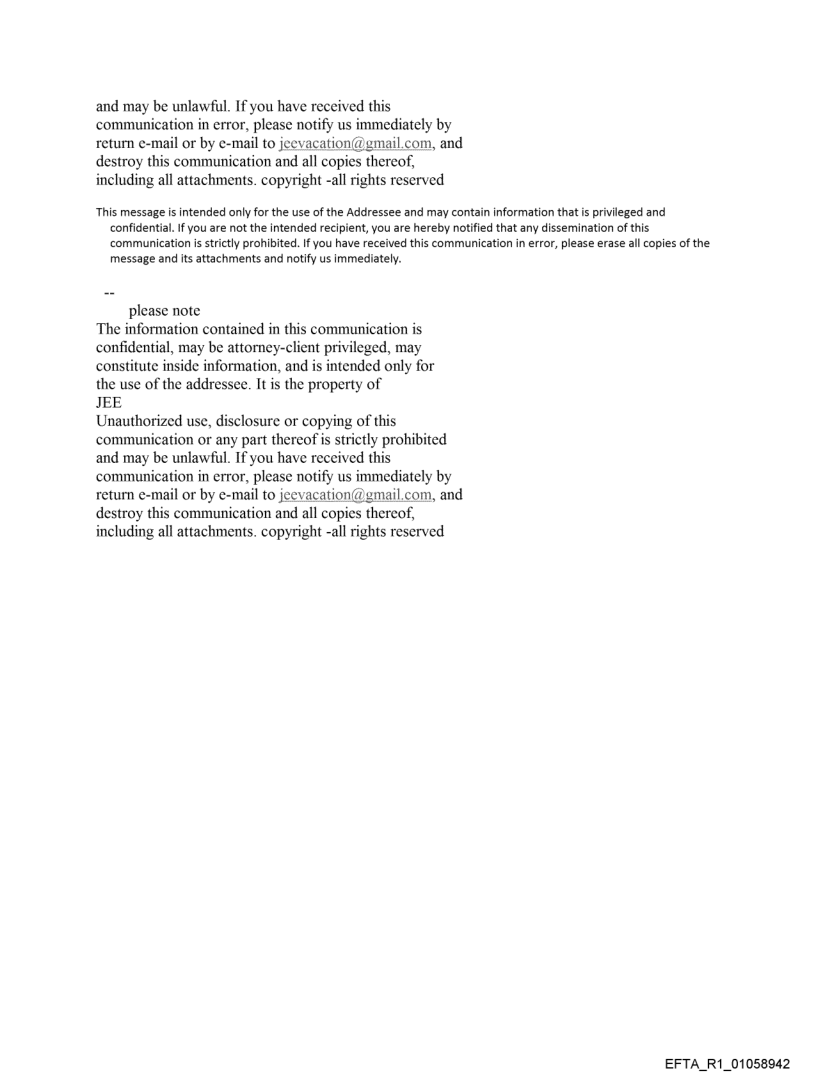 and may be unlawful. If you have received this communication in error, please notify us immediately by return e-mail or by e-mail to jeevacation@gmail.com, and destroy this communication and all copies thereof, including all attachments. copyright -all rights reserved

This message is intended only for the use of the Addressee and may contain information that is privileged and confidential. If you are not the intended recipient, you are hereby notified that any dissemination of this communication is strictly prohibited. If you have received this communication in error, please erase all copies of the message and its attachments and notify us immediately.

--
please note
The information contained in this communication is confidential, may be attorney-client privileged, may constitute inside information, and is intended only for the use of the addressee. It is the property of
JEE
Unauthorized use, disclosure or copying of this communication or any part thereof is strictly prohibited and may be unlawful. If you have received this communication in error, please notify us immediately by return e-mail or by e-mail to jeevacation@gmail.com, and destroy this communication and all copies thereof, including all attachments. copyright -all rights reserved

EFTA_R1_01058942